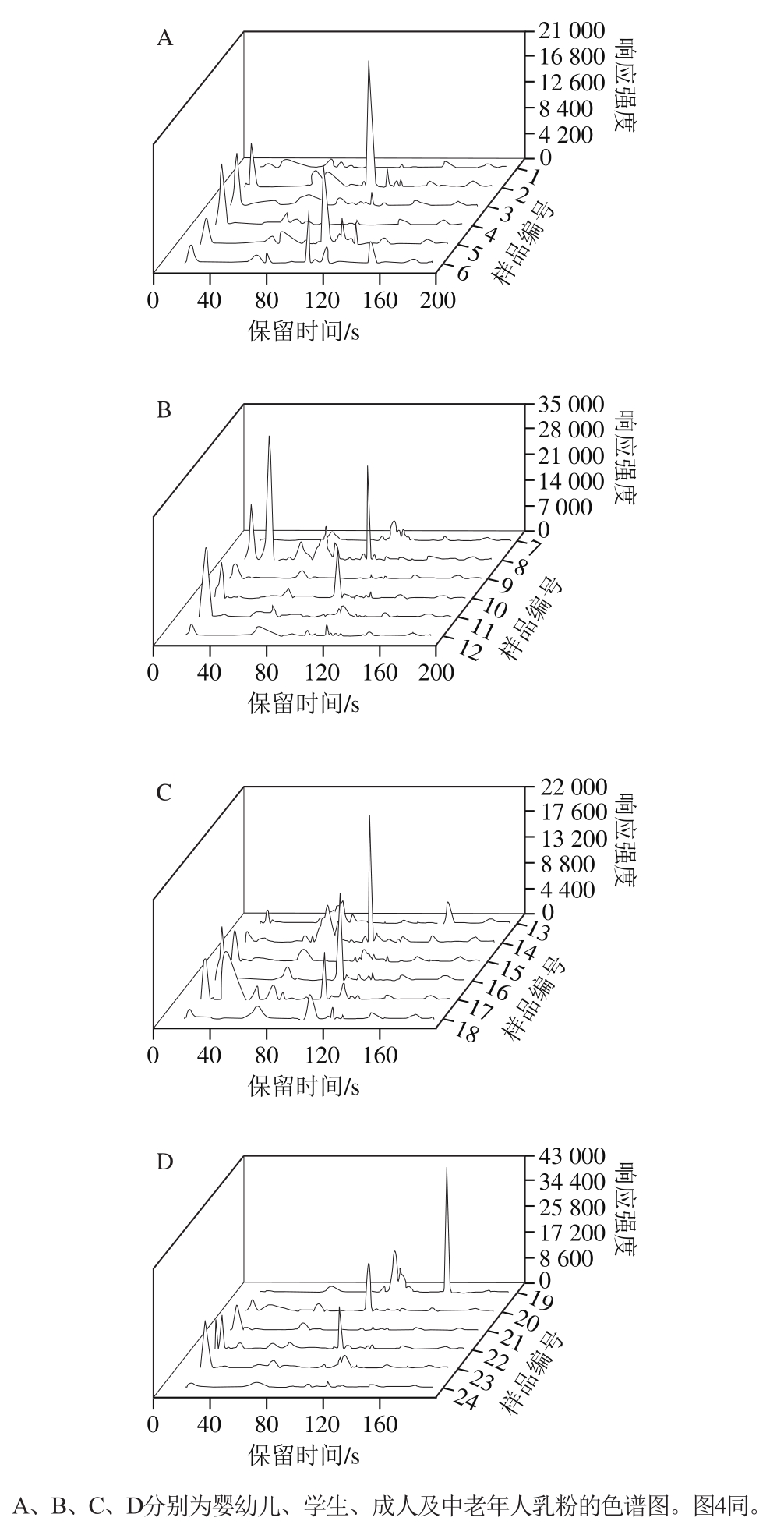 A

21 000
16 800
12 600
8 400
4 200
0

响应强度

1
2
3
4
5
6

样品编号

0 40 80 120 160 200

保留时间/s

B

35 000
28 000
21 000
14 000
7 000
0

响应强度

7
8
9
10
11
12

样品编号

0 40 80 120 160 200

保留时间/s

C

22 000
17 600
13 200
8 800
4 400
0

响应强度

13
14
15
16
17
18

样品编号

0 40 80 120 160

保留时间/s

D

43 000
34 400
25 800
17 200
8 600
0

响应强度

19
20
21
22
23
24

样品编号

0 40 80 120 160

保留时间/s

A、B、C、D分别为婴幼儿、学生、成人及中老年人乳粉的色谱图。图4同。